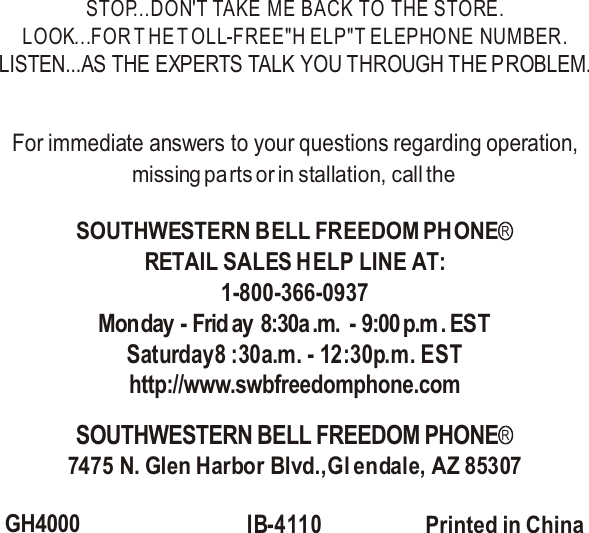 STOP...DON'T TAKE ME BACK TO THE STORE.
LOOK...FOR THE TOLL-FREE "HELP" TELEPHONE NUMBER.
LISTEN...AS THE EXPERTS TALK YOU THROUGH THE PROBLEM.

For immediate answers to your questions regarding operation, missing parts or installation, call the

SOUTHWESTERN BELL FREEDOM PHONE®
RETAIL SALES HELP LINE AT:
1-800-366-0937
Monday - Friday 8:30a.m. - 9:00p.m. EST
Saturday 8:30a.m. - 12:30p.m. EST
http://www.swbfreedomphone.com

SOUTHWESTERN BELL FREEDOM PHONE®
7475 N. Glen Harbor Blvd., Glendale, AZ 85307

GH4000 IB-4110 Printed in China